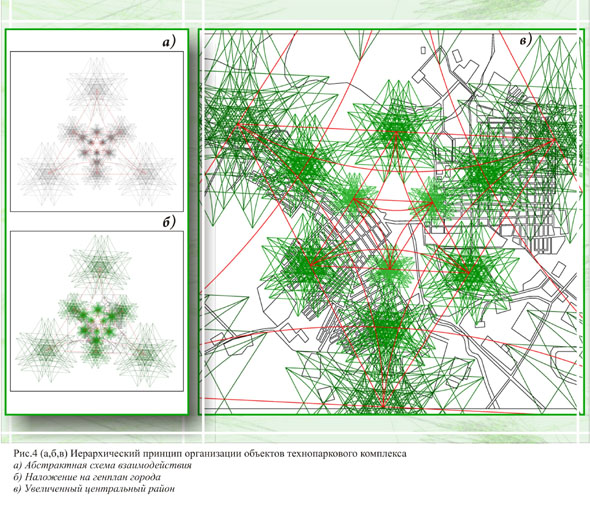 а)

б)

в)

Рис.4 (а,б,в) Иерархический принцип организации объектов технопаркового комплекса
а) Абстрактная схема взаимодействия
б) Наложение на генплан города
в) Увеличенный центральный район